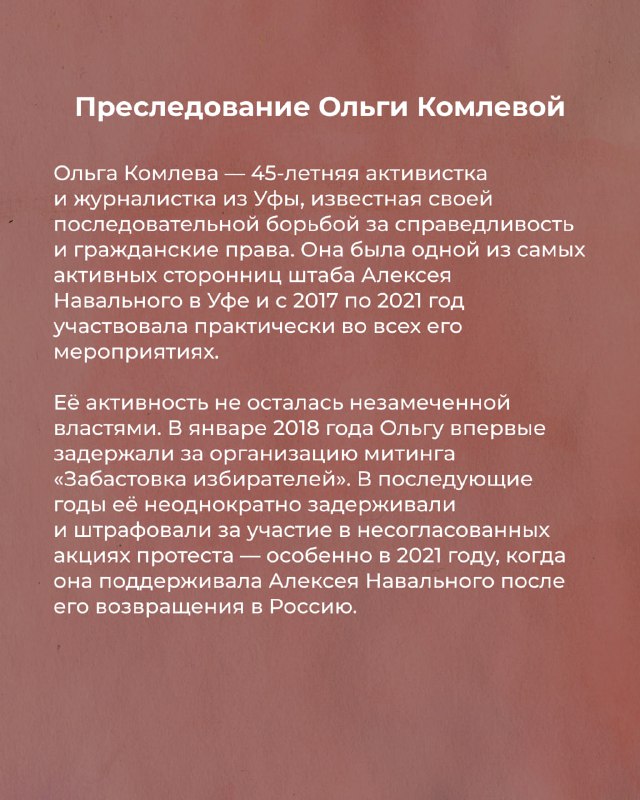 Преследование Ольги Комлевой

Ольга Комлева — 45-летняя активистка и журналистка из Уфы, известная своей последовательной борьбой за справедливость и гражданские права. Она была одной из самых активных сторонниц штаба Алексея Навального в Уфе и с 2017 по 2021 год участвовала практически во всех его мероприятиях.

Её активность не осталась незамеченной властями. В январе 2018 года Ольгу впервые задержали за организацию митинга «Забастовка избирателей». В последующие годы её неоднократно задерживали и штрафовали за участие в несогласованных акциях протеста — особенно в 2021 году, когда она поддерживала Алексея Навального после его возвращения в Россию.